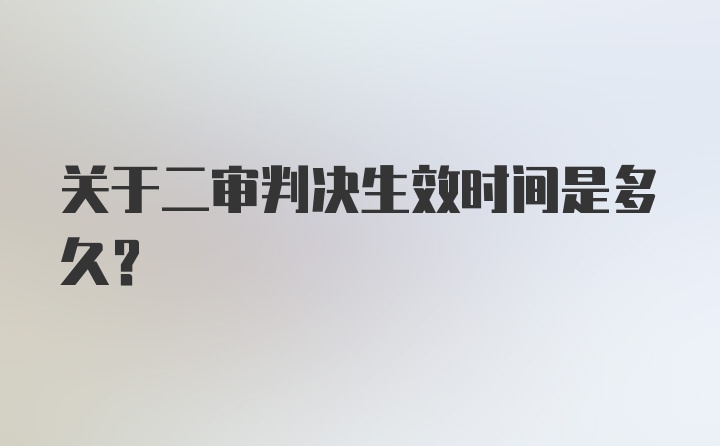 关于二审判决生效时间是多久?